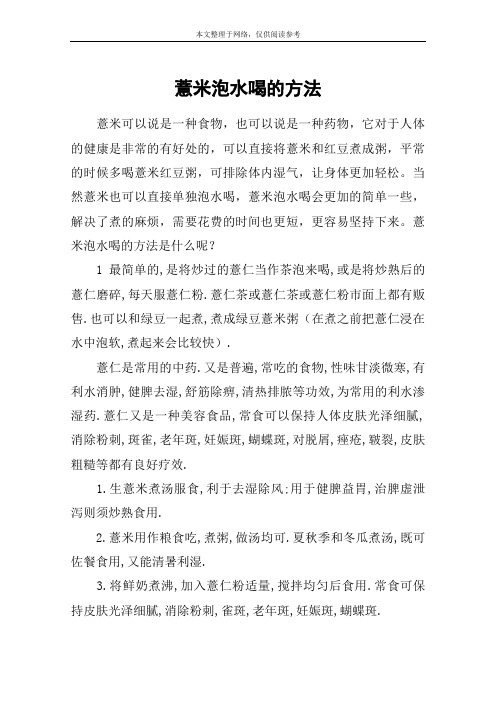 本文整理于网络，仅供阅读参考

薏米泡水喝的方法

薏米可以说是一种食物，也可以说是一种药物，它对于人体的健康是非常的有好处的，可以直接将薏米和红豆煮成粥，平常的时候多喝薏米红豆粥，可排除体内湿气，让身体更加轻松。当然薏米也可以直接单独泡水喝，薏米泡水喝会更加的简单一些，解决了煮的麻烦，需要花费的时间也更短，更容易坚持下来。薏米泡水喝的方法是什么呢？

1 最简单的,是将炒过的薏仁当作茶泡来喝,或是将炒熟后的薏仁磨碎,每天服薏仁粉.薏仁茶或薏仁茶或薏仁粉市面上都有贩售.也可以和绿豆一起煮,煮成绿豆薏米粥（在煮之前把薏仁浸在水中泡软,煮起来会比较快）.

薏仁是常用的中药.又是普遍,常吃的食物,性味甘淡微寒,有利水消肿,健脾去湿,舒筋除痹,清热排脓等功效,为常用的利水渗湿药.薏仁又是一种美容食品,常食可以保持人体皮肤光泽细腻,消除粉刺,斑雀,老年斑,妊娠斑,蝴蝶斑,对脱屑,痤疮,皲裂,皮肤粗糙等都有良好疗效.

1.生薏米煮汤服食,利于去湿除风;用于健脾益胃,治脾虚泄泻则须炒熟食用.

2.薏米用作粮食吃,煮粥,做汤均可.夏秋季和冬瓜煮汤,既可佐餐食用,又能清暑利湿.

3.将鲜奶煮沸,加入薏仁粉适量,搅拌均匀后食用.常食可保持皮肤光泽细腻,消除粉刺,雀斑,老年斑,妊娠斑,蝴蝶斑.